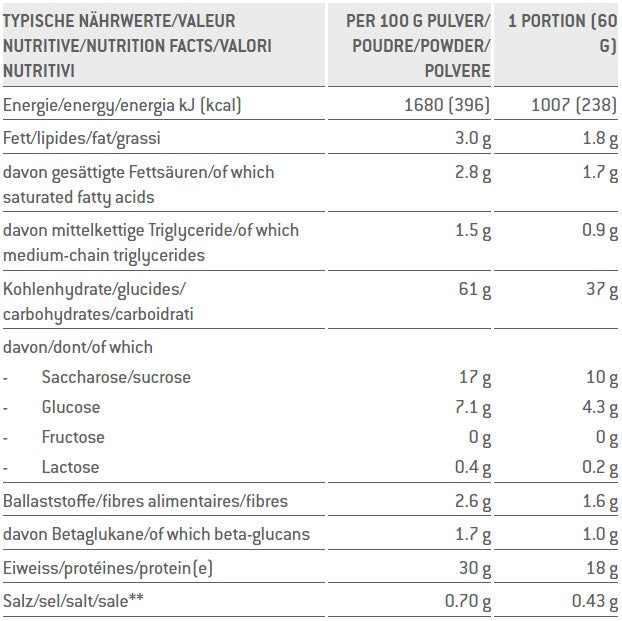 | TYPISCHE NÄHRWERTE/VALEUR NUTRITIVE/NUTRITION FACTS/VALORI NUTRITIVI | PER 100 G PULVER/ POUDRE/POWDER/ POLVERE | 1 PORTION (60 G) |
|---|---|---|
| Energie/energy/energia kJ (kcal) | 1680 (396) | 1007 (238) |
| Fett/lipides/fat/grassi | 3.0 g | 1.8 g |
| davon gesättigte Fettsäuren/of which saturated fatty acids | 2.8 g | 1.7 g |
| davon mittelkettige Triglyceride/of which medium-chain triglycerides | 1.5 g | 0.9 g |
| Kohlenhydrate/glucides/ carbohydrates/carboidrati | 61 g | 37 g |
| davon/dont/of which | | |
| - Saccharose/sucrose | 17 g | 10 g |
| - Glucose | 7.1 g | 4.3 g |
| - Fructose | 0 g | 0 g |
| - Lactose | 0.4 g | 0.2 g |
| Ballaststoffe/fibres alimentaires/fibres | 2.6 g | 1.6 g |
| davon Betaglukane/of which beta-glucans | 1.7 g | 1.0 g |
| Eiweiss/protéines/protein(e) | 30 g | 18 g |
| Salz/sel/salt/sale** | 0.70 g | 0.43 g |